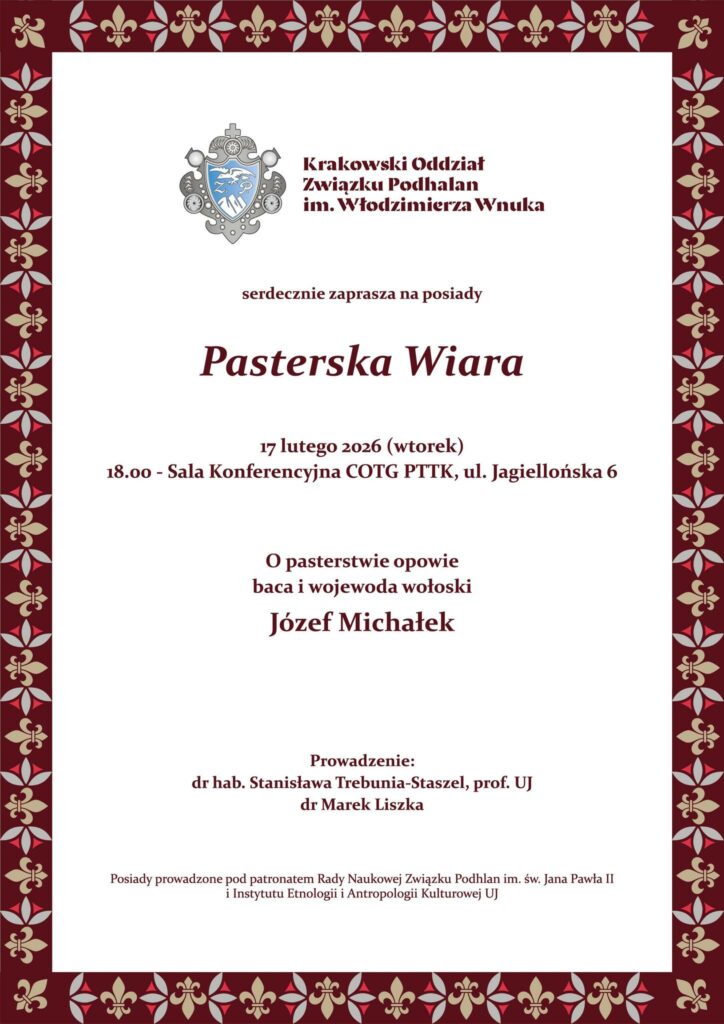 Krakowski Oddział
Związku Podhalan
im. Włodzimierza Wnuka

serdecznie zaprasza na posiady

Pasterska Wiara

17 lutego 2026 (wtorek)
18.00 - Sala Konferencyjna COTG PTTK, ul. Jagiellońska 6

O pasterstwie opowie
baca i wojewoda wołoski
Józef Michałek

Prowadzenie:
dr hab. Stanisława Trebunia-Staszel, prof. UJ
dr Marek Liszka

Posiady prowadzone pod patronatem Rady Naukowej Związku Podhlan im. św. Jana Pawła II i Instytutu Etnologii i Antropologii Kulturowej UJ